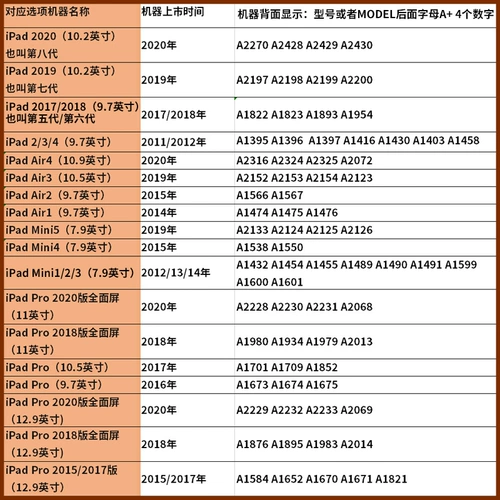 | 对应选项机器名称 | 机器上市时间 | 机器背面显示：型号或者MODEL后面字母A+ 4个数字 |
|---|---|---|
| iPad 2020（10.2英寸）也叫第八代 | 2020年 | A2270 A2428 A2429 A2430 |
| iPad 2019（10.2英寸）也叫第七代 | 2019年 | A2197 A2198 A2199 A2200 |
| iPad 2017/2018（9.7英寸）也叫第五代/第六代 | 2017/2018年 | A1822 A1823 A1893 A1954 |
| iPad 2/3/4（9.7英寸） | 2011/2012年 | A1395 A1396 A1397 A1416 A1430 A1403 A1458 |
| iPad Air4（10.9英寸） | 2020年 | A2316 A2324 A2325 A2072 |
| iPad Air3（10.5英寸） | 2019年 | A2152 A2153 A2154 A2123 |
| iPad Air2（9.7英寸） | 2015年 | A1566 A1567 |
| iPad Air1（9.7英寸） | 2014年 | A1474 A1475 A1476 |
| iPad Mini5（7.9英寸） | 2019年 | A2133 A2124 A2125 A2126 |
| iPad Mini4（7.9英寸） | 2015年 | A1538 A1550 |
| iPad Mini1/2/3（7.9英寸） | 2012/13/14年 | A1432 A1454 A1455 A1489 A1490 A1491 A1599 A1600 A1601 |
| iPad Pro 2020版全面屏（11英寸） | 2020年 | A2228 A2230 A2231 A2068 |
| iPad Pro 2018版全面屏（11英寸） | 2018年 | A1980 A1934 A1979 A2013 |
| iPad Pro（10.5英寸） | 2017年 | A1701 A1709 A1852 |
| iPad Pro（9.7英寸） | 2016年 | A1673 A1674 A1675 |
| iPad Pro 2020版全面屏（12.9英寸） | 2020年 | A2229 A2232 A2233 A2069 |
| iPad Pro 2018版全面屏（12.9英寸） | 2018年 | A1876 A1895 A1983 A2014 |
| iPad Pro 2015/2017版（12.9英寸） | 2015/2017年 | A1584 A1652 A1670 A1671 A1821 |